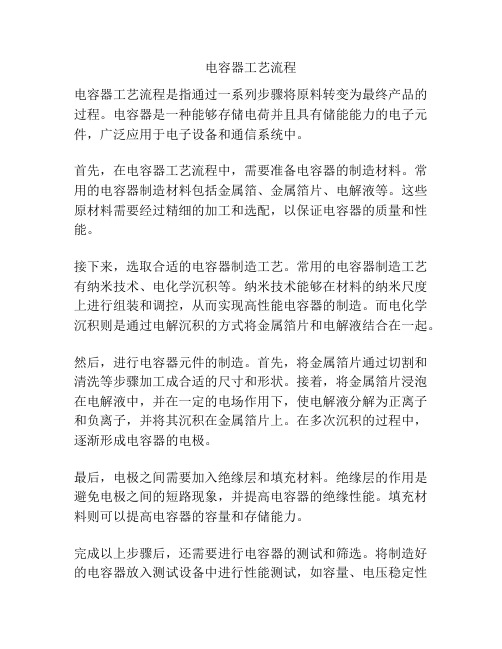 电容器工艺流程

电容器工艺流程是指通过一系列步骤将原料转变为最终产品的过程。电容器是一种能够存储电荷并且具有储能能力的电子元件，广泛应用于电子设备和通信系统中。

首先，在电容器工艺流程中，需要准备电容器的制造材料。常用的电容器制造材料包括金属箔、金属箔片、电解液等。这些原材料需要经过精细的加工和选配，以保证电容器的质量和性能。

接下来，选取合适的电容器制造工艺。常用的电容器制造工艺有纳米技术、电化学沉积等。纳米技术能够在材料的纳米尺度上进行组装和调控，从而实现高性能电容器的制造。而电化学沉积则是通过电解沉积的方式将金属箔片和电解液结合在一起。

然后，进行电容器元件的制造。首先，将金属箔片通过切割和清洗等步骤加工成合适的尺寸和形状。接着，将金属箔片浸泡在电解液中，并在一定的电场作用下，使电解液分解为正离子和负离子，并将其沉积在金属箔片上。在多次沉积的过程中，逐渐形成电容器的电极。

最后，电极之间需要加入绝缘层和填充材料。绝缘层的作用是避免电极之间的短路现象，并提高电容器的绝缘性能。填充材料则可以提高电容器的容量和存储能力。

完成以上步骤后，还需要进行电容器的测试和筛选。将制造好的电容器放入测试设备中进行性能测试，如容量、电压稳定性